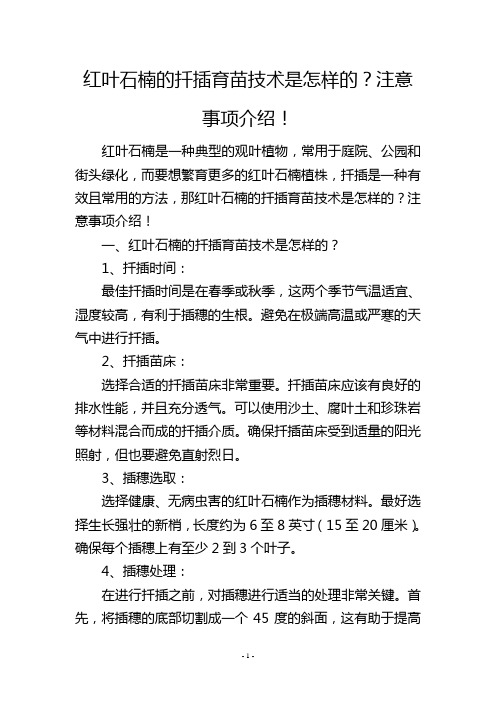 红叶石楠的扦插育苗技术是怎样的？注意事项介绍！

红叶石楠是一种典型的观叶植物，常用于庭院、公园和街头绿化，而要想繁育更多的红叶石楠植株，扦插是一种有效且常用的方法，那红叶石楠的扦插育苗技术是怎样的？注意事项介绍！

一、红叶石楠的扦插育苗技术是怎样的？

1、扦插时间：

最佳扦插时间是在春季或秋季，这两个季节气温适宜、湿度较高，有利于插穗的生根。避免在极端高温或严寒的天气中进行扦插。

2、扦插苗床：

选择合适的扦插苗床非常重要。扦插苗床应该有良好的排水性能，并且充分透气。可以使用沙土、腐叶土和珍珠岩等材料混合而成的扦插介质。确保扦插苗床受到适量的阳光照射，但也要避免直射烈日。

3、插穗选取：

选择健康、无病虫害的红叶石楠作为插穗材料。最好选择生长强壮的新梢，长度约为 6 至 8 英寸（15 至 20 厘米）。确保每个插穗上有至少 2 到 3 个叶子。

4、插穗处理：

在进行扦插之前，对插穗进行适当的处理非常关键。首先，将插穗的底部切割成一个 45 度的斜面，这有助于提高

- 1 -